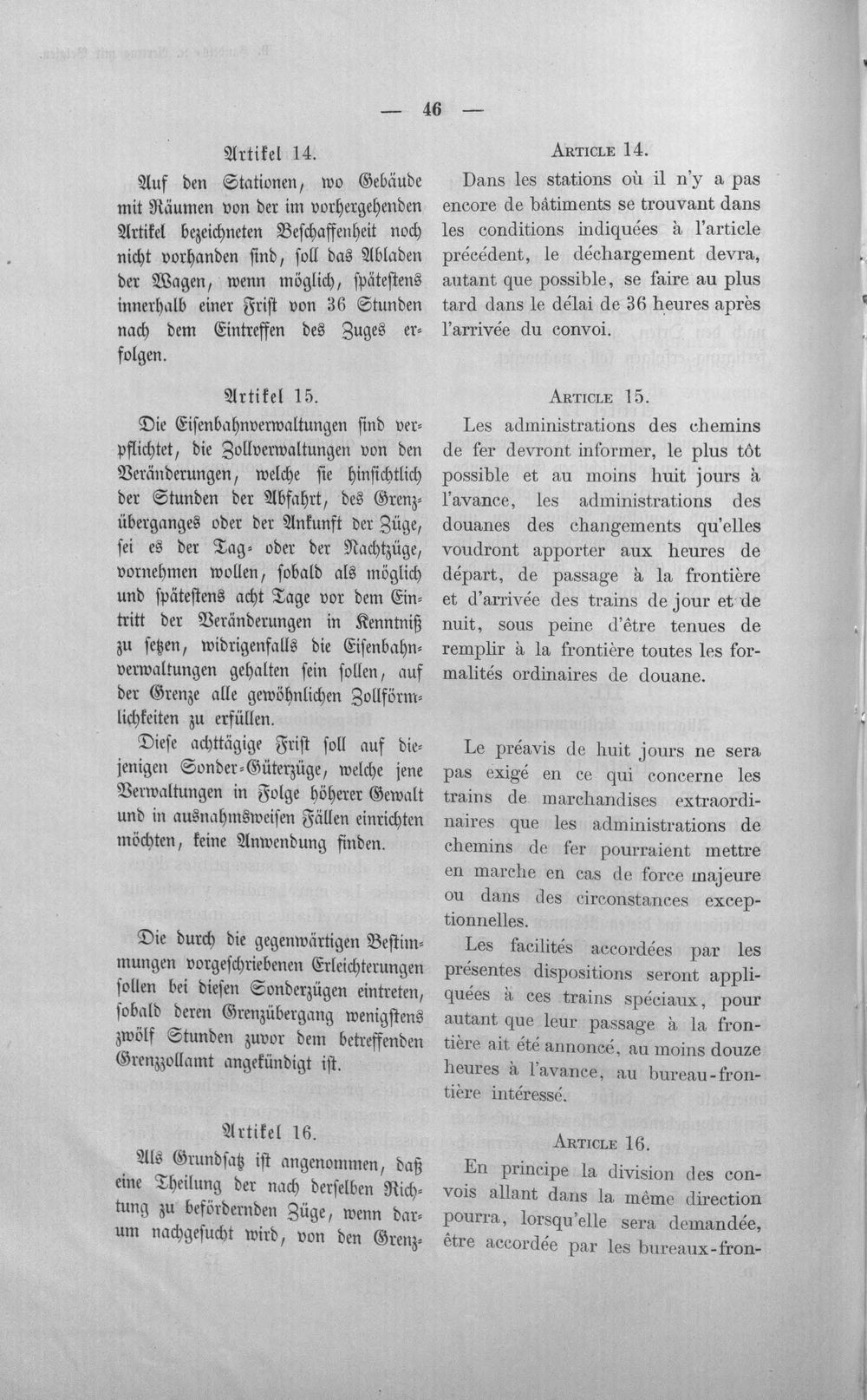 — 46 —

Artikel 14.

Auf den Stationen, wo Gebäude mit Räumen von der im vorhergehenden Artikel bezeichneten Beschaffenheit noch nicht vorhanden sind, soll das Abladen der Wagen, wenn möglich, spätestens innerhalb einer Frist von 36 Stunden nach dem Eintreffen des Zuges erfolgen.

Artikel 15.

Die Eisenbahnverwaltungen sind verpflichtet, die Zollverwaltungen von den Veränderungen, welche sie hinsichtlich der Stunden der Abfahrt, des Grenzüberganges oder der Ankunft der Züge, sei es der Tag- oder der Nachtzüge, vornehmen wollen, sobald als möglich und spätestens acht Tage vor dem Eintritt der Veränderungen in Kenntniß zu setzen, widrigenfalls die Eisenbahnverwaltungen gehalten sein sollen, auf der Grenze alle gewöhnlichen Zollförmlichkeiten zu erfüllen.

Diese achttägige Frist soll auf diejenigen Sonder-Güterzüge, welche jene Verwaltungen in Folge höherer Gewalt und in ausnahmsweisen Fällen einrichten möchten, keine Anwendung finden.

Die durch die gegenwärtigen Bestimmungen vorgeschriebenen Erleichterungen sollen bei diesen Sonderzügen eintreten, sobald deren Grenzübergang wenigstens zwölf Stunden zuvor dem betreffenden Grenzzollamt angekündigt ist.

Artikel 16.

Als Grundsatz ist angenommen, daß eine Theilung der nach derselben Richtung zu befördernden Züge, wenn darum nachgesucht wird, von den Grenz-

Article 14.

Dans les stations où il n'y a pas encore de bâtiments se trouvant dans les conditions indiquées à l'article précédent, le déchargement devra, autant que possible, se faire au plus tard dans le délai de 36 heures après l'arrivée du convoi.

Article 15.

Les administrations des chemins de fer devront informer, le plus tôt possible et au moins huit jours à l'avance, les administrations des douanes des changements qu'elles voudront apporter aux heures de départ, de passage à la frontière et d'arrivée des trains de jour et de nuit, sous peine d'être tenues de remplir à la frontière toutes les formalités ordinaires de douane.

Le préavis de huit jours ne sera pas exigé en ce qui concerne les trains de marchandises extraordinaires que les administrations de chemins de fer pourraient mettre en marche en cas de force majeure ou dans des circonstances exceptionnelles.

Les facilités accordées par les présentes dispositions seront appliquées à ces trains spéciaux, pour autant que leur passage à la frontière ait été annoncé, au moins douze heures à l'avance, au bureau-frontière intéressé.

Article 16.

En principe la division des convois allant dans la même direction pourra, lorsqu'elle sera demandée, être accordée par les bureaux-fron-